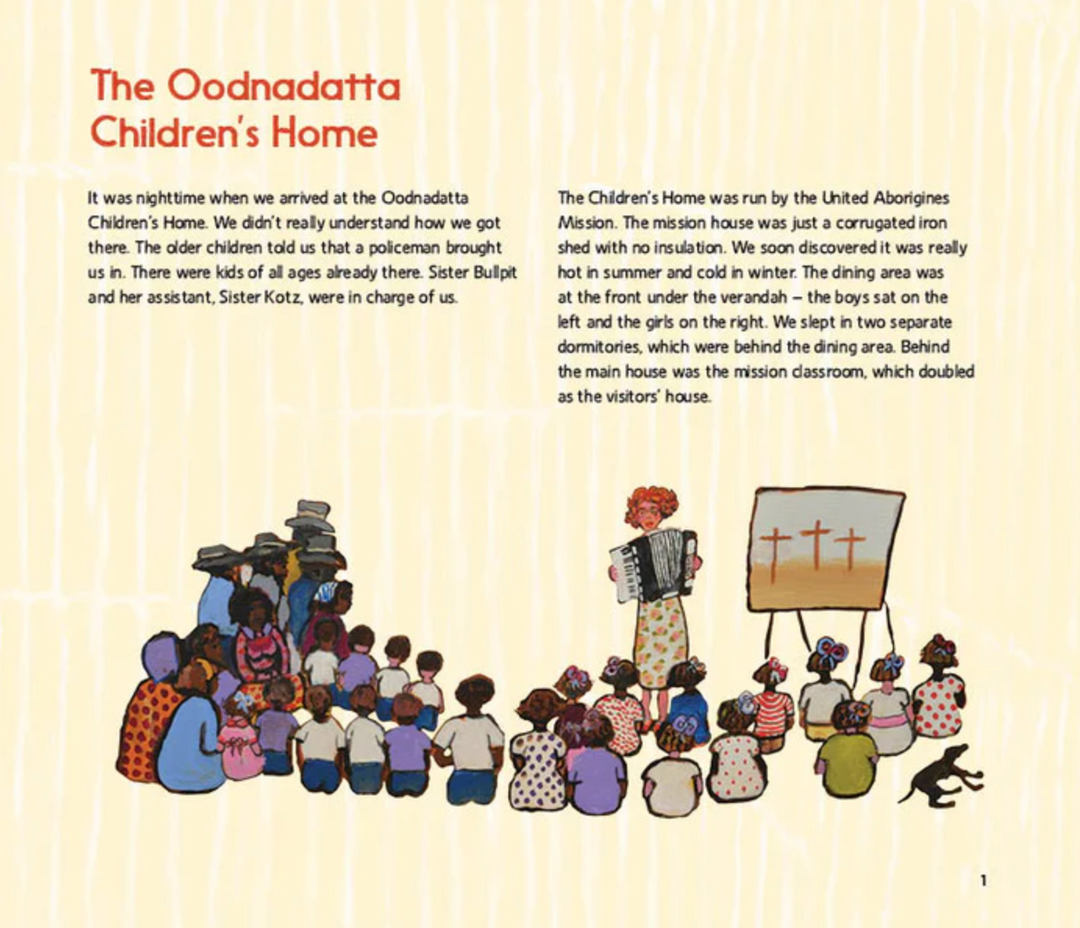 The Oodnadatta Children's Home

It was nighttime when we arrived at the Oodnadatta Children's Home. We didn't really understand how we got there. The older children told us that a policeman brought us in. There were kids of all ages already there. Sister Bullpit and her assistant, Sister Kotz, were in charge of us.

The Children's Home was run by the United Aborigines Mission. The mission house was just a corrugated iron shed with no insulation. We soon discovered it was really hot in summer and cold in winter. The dining area was at the front under the verandah – the boys sat on the left and the girls on the right. We slept in two separate dormitories, which were behind the dining area. Behind the main house was the mission classroom, which doubled as the visitors' house.

1